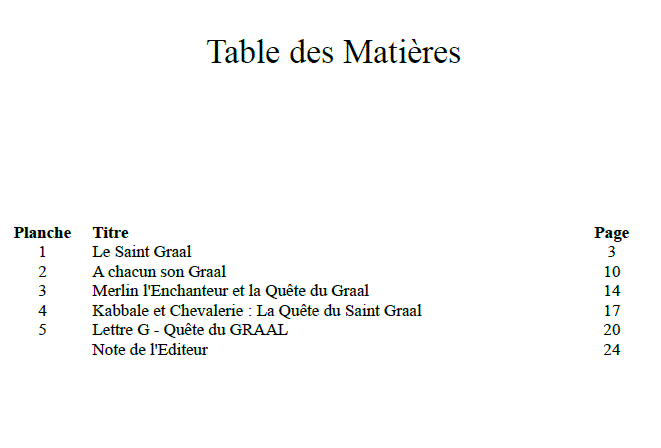 Table des Matières

| Planche | Titre | Page |
|---|---|---|
| 1 | Le Saint Graal | 3 |
| 2 | A chacun son Graal | 10 |
| 3 | Merlin l'Enchanteur et la Quête du Graal | 14 |
| 4 | Kabbale et Chevalerie : La Quête du Saint Graal | 17 |
| 5 | Lettre G - Quête du GRAAL | 20 |
|  | Note de l'Editeur | 24 |